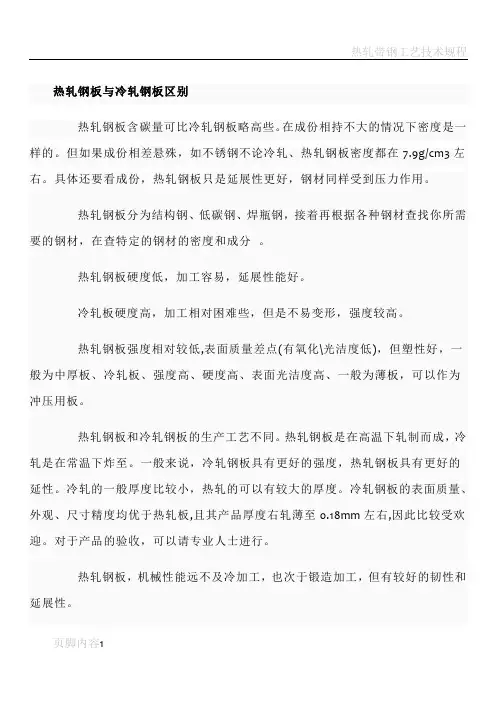 热轧带钢工艺技术规程

热轧钢板与冷轧钢板区别

热轧钢板含碳量可比冷轧钢板略高些。在成份相持不大的情况下密度是一样的。但如果成份相差悬殊，如不锈钢不论冷轧、热轧钢板密度都在 7.9g/cm3 左右。具体还要看成份，热轧钢板只是延展性更好，钢材同样受到压力作用。

热轧钢板分为结构钢、低碳钢、焊瓶钢，接着再根据各种钢材查找你所需要的钢材，在查特定的钢材的密度和成分 。

热轧钢板硬度低，加工容易，延展性能好。

冷轧板硬度高，加工相对困难些，但是不易变形，强度较高。

热轧钢板强度相对较低,表面质量差点(有氧化\光洁度低)，但塑性好，一般为中厚板、冷轧板、强度高、硬度高、表面光洁度高、一般为薄板，可以作为冲压用板。

热轧钢板和冷轧钢板的生产工艺不同。热轧钢板是在高温下轧制而成，冷轧是在常温下炸至。一般来说，冷轧钢板具有更好的强度，热轧钢板具有更好的延性。冷轧的一般厚度比较小，热轧的可以有较大的厚度。冷轧钢板的表面质量、外观、尺寸精度均优于热轧板,且其产品厚度右轧薄至 0.18mm 左右,因此比较受欢迎。对于产品的验收，可以请专业人士进行。

热轧钢板，机械性能远不及冷加工，也次于锻造加工，但有较好的韧性和延展性。

页脚内容1